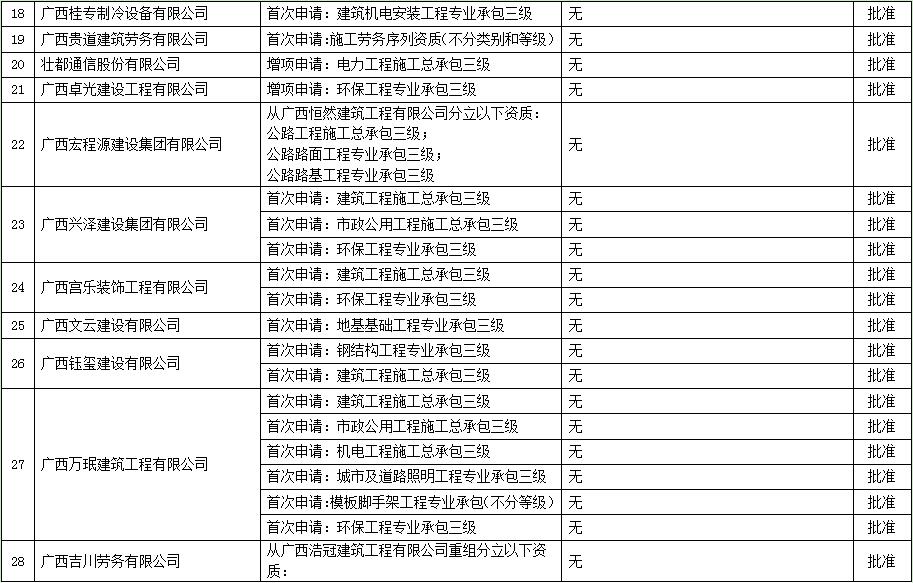 | 18 | 广西桂专制冷设备有限公司 | 首次申请：建筑机电安装工程专业承包三级 | 无 | 批准 |
|---|---|---|---|---|
| 19 | 广西贵道建筑劳务有限公司 | 首次申请：施工劳务序列资质（不分类别和等级） | 无 | 批准 |
| 20 | 壮都通信股份有限公司 | 增项申请：电力工程施工总承包三级 | 无 | 批准 |
| 21 | 广西卓光建设工程有限公司 | 增项申请：环保工程专业承包三级 | 无 | 批准 |
| 22 | 广西宏程源建设集团有限公司 | 从广西恒然建筑工程有限公司分立以下资质：公路工程施工总承包三级；公路路面工程专业承包三级；公路路基工程专业承包三级 | 无 | 批准 |
| 23 | 广西兴泽建设集团有限公司 | 首次申请：建筑工程施工总承包三级 | 无 | 批准 |
| | | 首次申请：市政公用工程施工总承包三级 | 无 | 批准 |
| | | 首次申请：环保工程专业承包三级 | 无 | 批准 |
| 24 | 广西宫乐装饰工程有限公司 | 首次申请：建筑工程施工总承包三级 | 无 | 批准 |
| | | 首次申请：环保工程专业承包三级 | 无 | 批准 |
| 25 | 广西文云建设有限公司 | 首次申请：地基基础工程专业承包三级 | 无 | 批准 |
| 26 | 广西钰玺建设有限公司 | 首次申请：钢结构工程专业承包三级 | 无 | 批准 |
| | | 首次申请：建筑工程施工总承包三级 | 无 | 批准 |
| 27 | 广西万珉建筑工程有限公司 | 首次申请：建筑工程施工总承包三级 | 无 | 批准 |
| | | 首次申请：市政公用工程施工总承包三级 | 无 | 批准 |
| | | 首次申请：机电工程施工总承包三级 | 无 | 批准 |
| | | 首次申请：城市及道路照明工程专业承包三级 | 无 | 批准 |
| | | 首次申请：模板脚手架工程专业承包（不分等级） | 无 | 批准 |
| | | 首次申请：环保工程专业承包三级 | 无 | 批准 |
| 28 | 广西吉川劳务有限公司 | 从广西浩冠建筑工程有限公司重组分立以下资质： | 无 | 批准 |